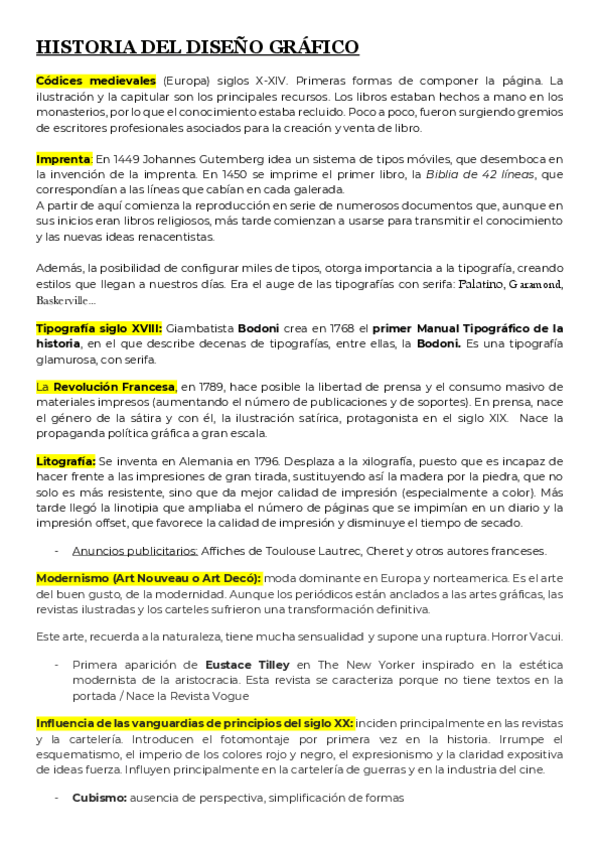 HISTORIA DEL DISEÑO GRÁFICO

Códices medievales (Europa) siglos X-XIV. Primeras formas de componer la página. La ilustración y la capitular son los principales recursos. Los libros estaban hechos a mano en los monasterios, por lo que el conocimiento estaba recluido. Poco a poco, fueron surgiendo gremios de escritores profesionales asociados para la creación y venta de libro.

Imprenta: En 1449 Johannes Gutemberg idea un sistema de tipos móviles, que desemboca en la invención de la imprenta. En 1450 se imprime el primer libro, la Biblia de 42 líneas, que correspondían a las líneas que cabían en cada galerada.
A partir de aquí comienza la reproducción en serie de numerosos documentos que, aunque en sus inicios eran libros religiosos, más tarde comienzan a usarse para transmitir el conocimiento y las nuevas ideas renacentistas.

Además, la posibilidad de configurar miles de tipos, otorga importancia a la tipografía, creando estilos que llegan a nuestros días. Era el auge de las tipografías con serifa: Palatino, Garamond, Baskerville...

Tipografía siglo XVIII: Giambatista Bodoni crea en 1768 el primer Manual Tipográfico de la historia, en el que describe decenas de tipografías, entre ellas, la Bodoni. Es una tipografía glamurosa, con serifa.

La Revolución Francesa, en 1789, hace posible la libertad de prensa y el consumo masivo de materiales impresos (aumentando el número de publicaciones y de soportes). En prensa, nace el género de la sátira y con él, la ilustración satírica, protagonista en el siglo XIX. Nace la propaganda política gráfica a gran escala.

Litografía: Se inventa en Alemania en 1796. Desplaza a la xilografía, puesto que es incapaz de hacer frente a las impresiones de gran tirada, sustituyendo así la madera por la piedra, que no solo es más resistente, sino que da mejor calidad de impresión (especialmente a color). Más tarde llegó la linotipia que ampliaba el número de páginas que se impimían en un diario y la impresión offset, que favorece la calidad de impresión y disminuye el tiempo de secado.

- Anuncios publicitarios: Affiches de Toulouse Lautrec, Cheret y otros autores franceses.

Modernismo (Art Nouveau o Art Decó): moda dominante en Europa y norteamerica. Es el arte del buen gusto, de la modernidad. Aunque los periódicos están anclados a las artes gráficas, las revistas ilustradas y los carteles sufrieron una transformación definitiva.

Este arte, recuerda a la naturaleza, tiene mucha sensualidad y supone una ruptura. Horror Vacui.

- Primera aparición de Eustace Tilley en The New Yorker inspirado en la estética modernista de la aristocracia. Esta revista se caracteriza porque no tiene textos en la portada / Nace la Revista Vogue

Influencia de las vanguardias de principios del siglo XX: inciden principalmente en las revistas y la cartelería. Introducen el fotomontaje por primera vez en la historia. Irrumpe el esquematismo, el imperio de los colores rojo y negro, el expresionismo y la claridad expositiva de ideas fuerza. Influyen principalmente en la cartelería de guerras y en la industria del cine.

- Cubismo: ausencia de perspectiva, simplificación de formas